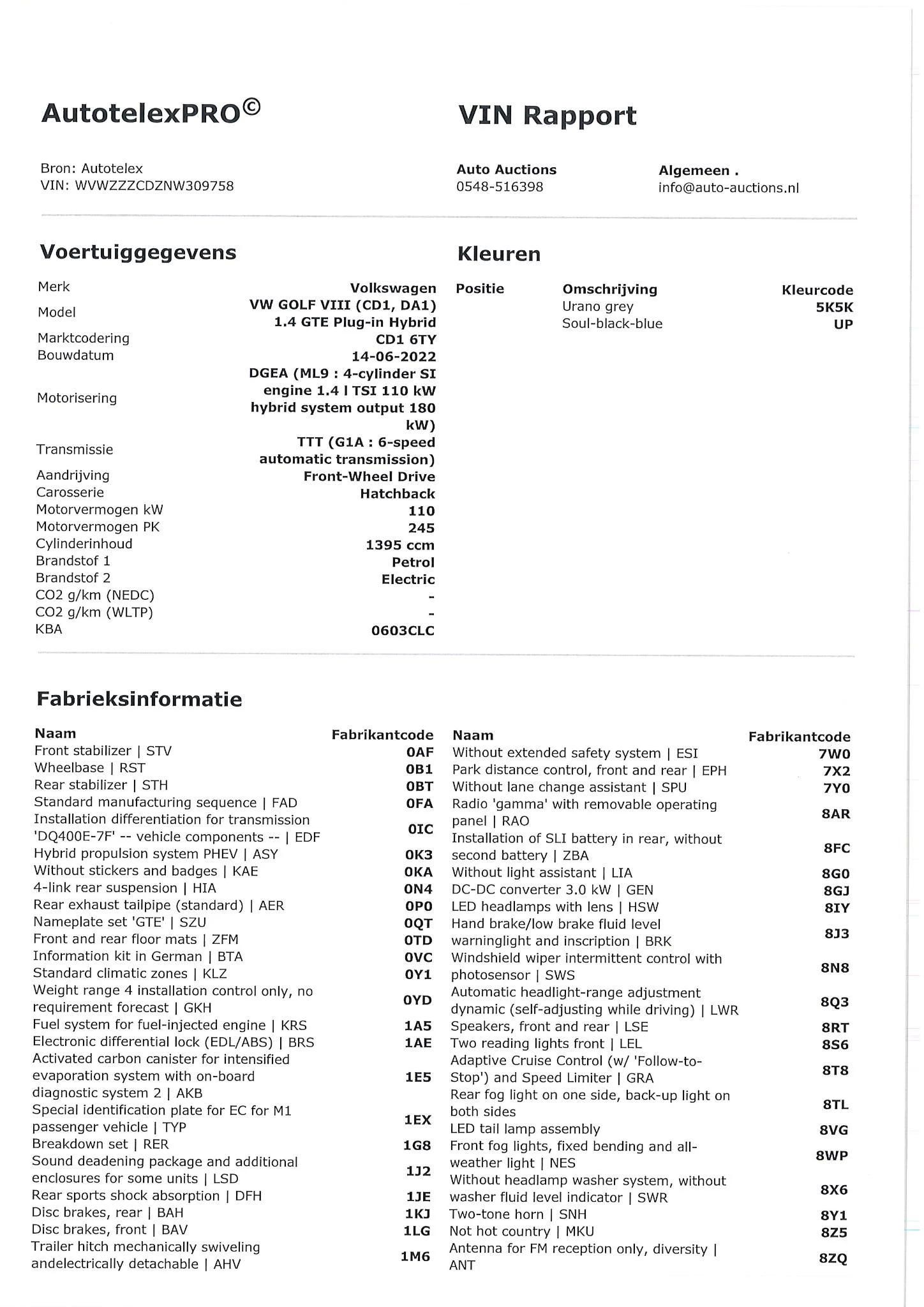 AutotelexPRO©

VIN Rapport

Bron: Autotelex
VIN: WVWZZZCDZNW309758

Auto Auctions
0548-516398

Algemeen .
info@auto-auctions.nl

Voertuiggegevens

| | |
|---|---|
| Merk | Volkswagen |
| Model | VW GOLF VIII (CD1, DA1) 1.4 GTE Plug-in Hybrid |
| Marktcodering | CD1 6TY |
| Bouwdatum | 14-06-2022 |
| Motorisering | DGEA (ML9 : 4-cylinder SI engine 1.4 l TSI 110 kW hybrid system output 180 kW) |
| Transmissie | TTT (G1A : 6-speed automatic transmission) |
| Aandrijving | Front-Wheel Drive |
| Carosserie | Hatchback |
| Motorvermogen kW | 110 |
| Motorvermogen PK | 245 |
| Cylinderinhoud | 1395 ccm |
| Brandstof 1 | Petrol |
| Brandstof 2 | Electric |
| CO2 g/km (NEDC) | - |
| CO2 g/km (WLTP) | - |
| KBA | 0603CLC |

Kleuren

| Positie | Omschrijving | Kleurcode |
|---|---|---|
| | Urano grey | 5K5K |
| | Soul-black-blue | UP |

Fabrieksinformatie

| Naam | Fabrikantcode |
|---|---|
| Front stabilizer \| STV | 0AF |
| Wheelbase \| RST | 0B1 |
| Rear stabilizer \| STH | 0BT |
| Standard manufacturing sequence \| FAD | 0FA |
| Installation differentiation for transmission 'DQ400E-7F' -- vehicle components -- \| EDF | 0IC |
| Hybrid propulsion system PHEV \| ASY | 0K3 |
| Without stickers and badges \| KAE | 0KA |
| 4-link rear suspension \| HIA | 0N4 |
| Rear exhaust tailpipe (standard) \| AER | 0P0 |
| Nameplate set 'GTE' \| SZU | 0QT |
| Front and rear floor mats \| ZFM | 0TD |
| Information kit in German \| BTA | 0VC |
| Standard climatic zones \| KLZ | 0Y1 |
| Weight range 4 installation control only, no requirement forecast \| GKH | 0YD |
| Fuel system for fuel-injected engine \| KRS | 1A5 |
| Electronic differential lock (EDL/ABS) \| BRS | 1AE |
| Activated carbon canister for intensified evaporation system with on-board diagnostic system 2 \| AKB | 1E5 |
| Special identification plate for EC for M1 passenger vehicle \| TYP | 1EX |
| Breakdown set \| RER | 1G8 |
| Sound deadening package and additional enclosures for some units \| LSD | 1J2 |
| Rear sports shock absorption \| DFH | 1JE |
| Disc brakes, rear \| BAH | 1KJ |
| Disc brakes, front \| BAV | 1LG |
| Trailer hitch mechanically swiveling andelectrically detachable \| AHV | 1M6 |

| Naam | Fabrikantcode |
|---|---|
| Without extended safety system \| ESI | 7W0 |
| Park distance control, front and rear \| EPH | 7X2 |
| Without lane change assistant \| SPU | 7Y0 |
| Radio 'gamma' with removable operating panel \| RAO | 8AR |
| Installation of SLI battery in rear, without second battery \| ZBA | 8FC |
| Without light assistant \| LIA | 8G0 |
| DC-DC converter 3.0 kW \| GEN | 8GJ |
| LED headlamps with lens \| HSW | 8IY |
| Hand brake/low brake fluid level warninglight and inscription \| BRK | 8J3 |
| Windshield wiper intermittent control with photosensor \| SWS | 8N8 |
| Automatic headlight-range adjustment dynamic (self-adjusting while driving) \| LWR | 8Q3 |
| Speakers, front and rear \| LSE | 8RT |
| Two reading lights front \| LEL | 8S6 |
| Adaptive Cruise Control (w/ 'Follow-to-Stop') and Speed Limiter \| GRA | 8T8 |
| Rear fog light on one side, back-up light on both sides | 8TL |
| LED tail lamp assembly | 8VG |
| Front fog lights, fixed bending and all-weather light \| NES | 8WP |
| Without headlamp washer system, without washer fluid level indicator \| SWR | 8X6 |
| Two-tone horn \| SNH | 8Y1 |
| Not hot country \| MKU | 8Z5 |
| Antenna for FM reception only, diversity \| ANT | 8ZQ |